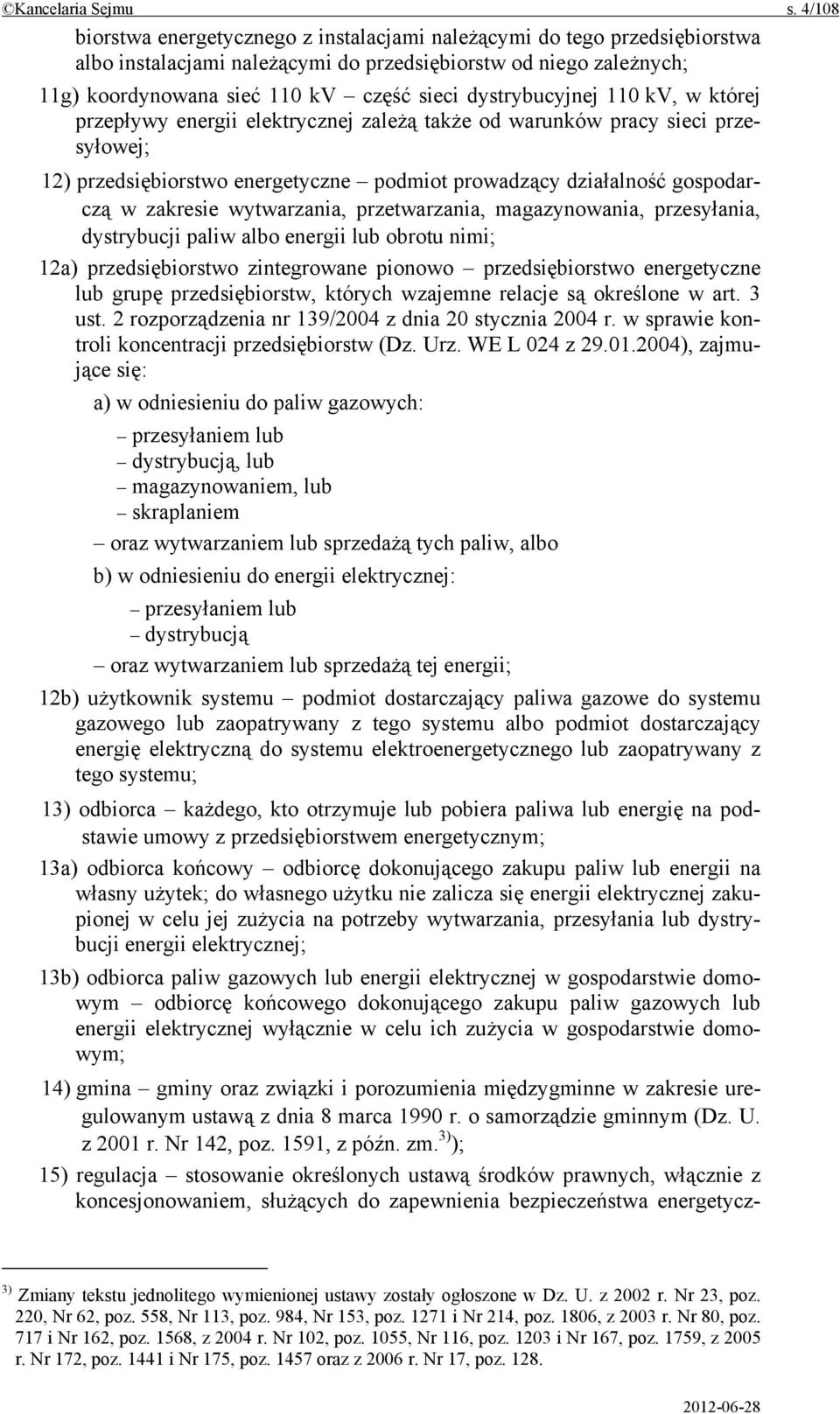 ©Kancelaria Sejmu s. 4/108

biorstwa energetycznego z instalacjami należącymi do tego przedsiębiorstwa albo instalacjami należącymi do przedsiębiorstw od niego zależnych;

11g) koordynowana sieć 110 kV – część sieci dystrybucyjnej 110 kV, w której przepływy energii elektrycznej zależą także od warunków pracy sieci przesyłowej;

12) przedsiębiorstwo energetyczne – podmiot prowadzący działalność gospodarczą w zakresie wytwarzania, przetwarzania, magazynowania, przesyłania, dystrybucji paliw albo energii lub obrotu nimi;

12a) przedsiębiorstwo zintegrowane pionowo – przedsiębiorstwo energetyczne lub grupę przedsiębiorstw, których wzajemne relacje są określone w art. 3 ust. 2 rozporządzenia nr 139/2004 z dnia 20 stycznia 2004 r. w sprawie kontroli koncentracji przedsiębiorstw (Dz. Urz. WE L 024 z 29.01.2004), zajmujące się:

a) w odniesieniu do paliw gazowych:

– przesyłaniem lub
– dystrybucją, lub
– magazynowaniem, lub
– skraplaniem

– oraz wytwarzaniem lub sprzedażą tych paliw, albo

b) w odniesieniu do energii elektrycznej:

– przesyłaniem lub
– dystrybucją

– oraz wytwarzaniem lub sprzedażą tej energii;

12b) użytkownik systemu – podmiot dostarczający paliwa gazowe do systemu gazowego lub zaopatrywany z tego systemu albo podmiot dostarczający energię elektryczną do systemu elektroenergetycznego lub zaopatrywany z tego systemu;

13) odbiorca – każdego, kto otrzymuje lub pobiera paliwa lub energię na podstawie umowy z przedsiębiorstwem energetycznym;

13a) odbiorca końcowy – odbiorcę dokonującego zakupu paliw lub energii na własny użytek; do własnego użytku nie zalicza się energii elektrycznej zakupionej w celu jej zużycia na potrzeby wytwarzania, przesyłania lub dystrybucji energii elektrycznej;

13b) odbiorca paliw gazowych lub energii elektrycznej w gospodarstwie domowym – odbiorcę końcowego dokonującego zakupu paliw gazowych lub energii elektrycznej wyłącznie w celu ich zużycia w gospodarstwie domowym;

14) gmina – gminy oraz związki i porozumienia międzygminne w zakresie uregulowanym ustawą z dnia 8 marca 1990 r. o samorządzie gminnym (Dz. U. z 2001 r. Nr 142, poz. 1591, z późn. zm.$^{3)}$);

15) regulacja – stosowanie określonych ustawą środków prawnych, włącznie z koncesjonowaniem, służących do zapewnienia bezpieczeństwa energetycz-

$^{3)}$ Zmiany tekstu jednolitego wymienionej ustawy zostały ogłoszone w Dz. U. z 2002 r. Nr 23, poz. 220, Nr 62, poz. 558, Nr 113, poz. 984, Nr 153, poz. 1271 i Nr 214, poz. 1806, z 2003 r. Nr 80, poz. 717 i Nr 162, poz. 1568, z 2004 r. Nr 102, poz. 1055, Nr 116, poz. 1203 i Nr 167, poz. 1759, z 2005 r. Nr 172, poz. 1441 i Nr 175, poz. 1457 oraz z 2006 r. Nr 17, poz. 128.

2012-06-28